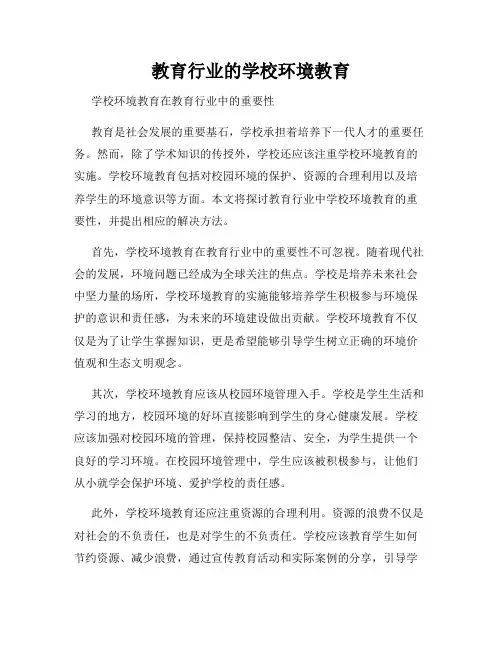 教育行业的学校环境教育

学校环境教育在教育行业中的重要性

教育是社会发展的重要基石，学校承担着培养下一代人才的重要任务。然而，除了学术知识的传授外，学校还应该注重学校环境教育的实施。学校环境教育包括对校园环境的保护、资源的合理利用以及培养学生的环境意识等方面。本文将探讨教育行业中学校环境教育的重要性，并提出相应的解决方法。

首先，学校环境教育在教育行业中的重要性不可忽视。随着现代社会的发展，环境问题已经成为全球关注的焦点。学校是培养未来社会中坚力量的场所，学校环境教育的实施能够培养学生积极参与环境保护的意识和责任感，为未来的环境建设做出贡献。学校环境教育不仅仅是为了让学生掌握知识，更是希望能够引导学生树立正确的环境价值观和生态文明观念。

其次，学校环境教育应该从校园环境管理入手。学校是学生生活和学习的地方，校园环境的好坏直接影响到学生的身心健康发展。学校应该加强对校园环境的管理，保持校园整洁、安全，为学生提供一个良好的学习环境。在校园环境管理中，学生应该被积极参与，让他们从小就学会保护环境、爱护学校的责任感。

此外，学校环境教育还应注重资源的合理利用。资源的浪费不仅是对社会的不负责任，也是对学生的不负责任。学校应该教育学生如何节约资源、减少浪费，通过宣传教育活动和实际案例的分享，引导学